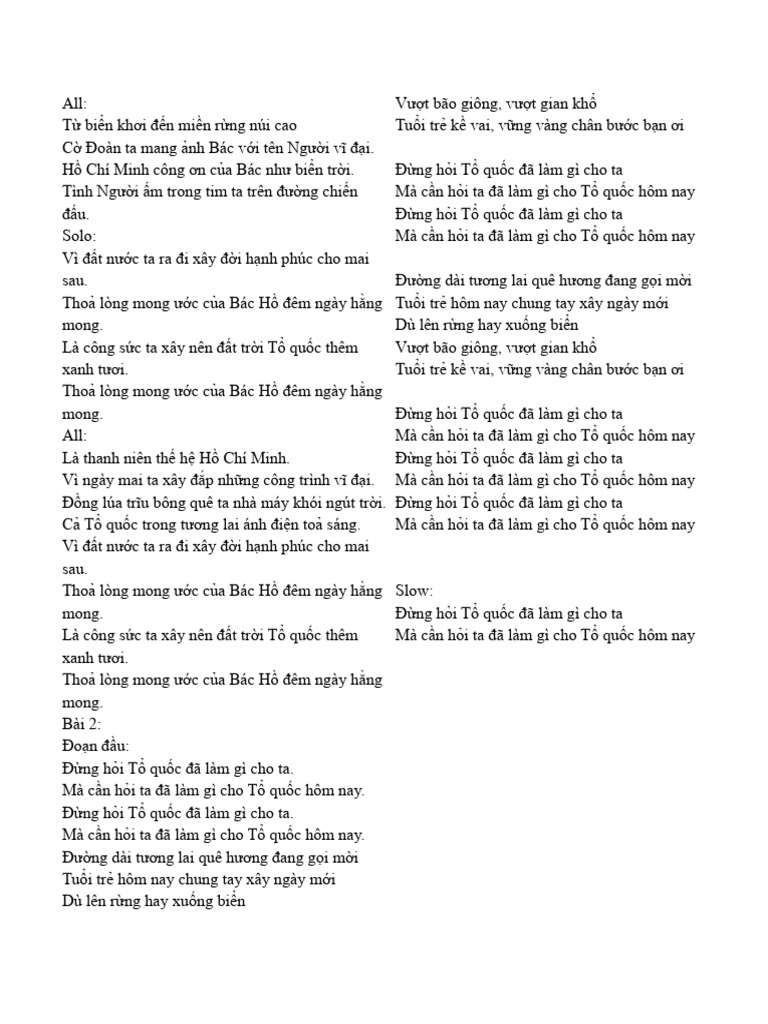 All:
Từ biển khơi đến miền rừng núi cao
Cờ Đoàn ta mang ảnh Bác với tên Người vĩ đại.
Hồ Chí Minh công ơn của Bác như biển trời.
Tình Người ấm trong tim ta trên đường chiến đấu.
Solo:
Vì đất nước ta ra đi xây đời hạnh phúc cho mai sau.
Thoả lòng mong ước của Bác Hồ đêm ngày hằng mong.
Là công sức ta xây nên đất trời Tổ quốc thêm xanh tươi.
Thoả lòng mong ước của Bác Hồ đêm ngày hằng mong.
All:
Là thanh niên thế hệ Hồ Chí Minh.
Vì ngày mai ta xây đắp những công trình vĩ đại.
Đồng lúa trĩu bông quê ta nhà máy khói ngút trời.
Cả Tổ quốc trong tương lai ánh điện toả sáng.
Vì đất nước ta ra đi xây đời hạnh phúc cho mai sau.
Thoả lòng mong ước của Bác Hồ đêm ngày hằng mong.
Là công sức ta xây nên đất trời Tổ quốc thêm xanh tươi.
Thoả lòng mong ước của Bác Hồ đêm ngày hằng mong.
Bài 2:
Đoạn đầu:
Đừng hỏi Tổ quốc đã làm gì cho ta.
Mà cần hỏi ta đã làm gì cho Tổ quốc hôm nay.
Đừng hỏi Tổ quốc đã làm gì cho ta.
Mà cần hỏi ta đã làm gì cho Tổ quốc hôm nay.
Đường dài tương lai quê hương đang gọi mời
Tuổi trẻ hôm nay chung tay xây ngày mới
Dù lên rừng hay xuống biển
Vượt bão giông, vượt gian khổ
Tuổi trẻ kề vai, vững vàng chân bước bạn ơi

Đừng hỏi Tổ quốc đã làm gì cho ta
Mà cần hỏi ta đã làm gì cho Tổ quốc hôm nay
Đừng hỏi Tổ quốc đã làm gì cho ta
Mà cần hỏi ta đã làm gì cho Tổ quốc hôm nay

Đường dài tương lai quê hương đang gọi mời
Tuổi trẻ hôm nay chung tay xây ngày mới
Dù lên rừng hay xuống biển
Vượt bão giông, vượt gian khổ
Tuổi trẻ kề vai, vững vàng chân bước bạn ơi

Đừng hỏi Tổ quốc đã làm gì cho ta
Mà cần hỏi ta đã làm gì cho Tổ quốc hôm nay
Đừng hỏi Tổ quốc đã làm gì cho ta
Mà cần hỏi ta đã làm gì cho Tổ quốc hôm nay
Đừng hỏi Tổ quốc đã làm gì cho ta
Mà cần hỏi ta đã làm gì cho Tổ quốc hôm nay

Slow:
Đừng hỏi Tổ quốc đã làm gì cho ta
Mà cần hỏi ta đã làm gì cho Tổ quốc hôm nay